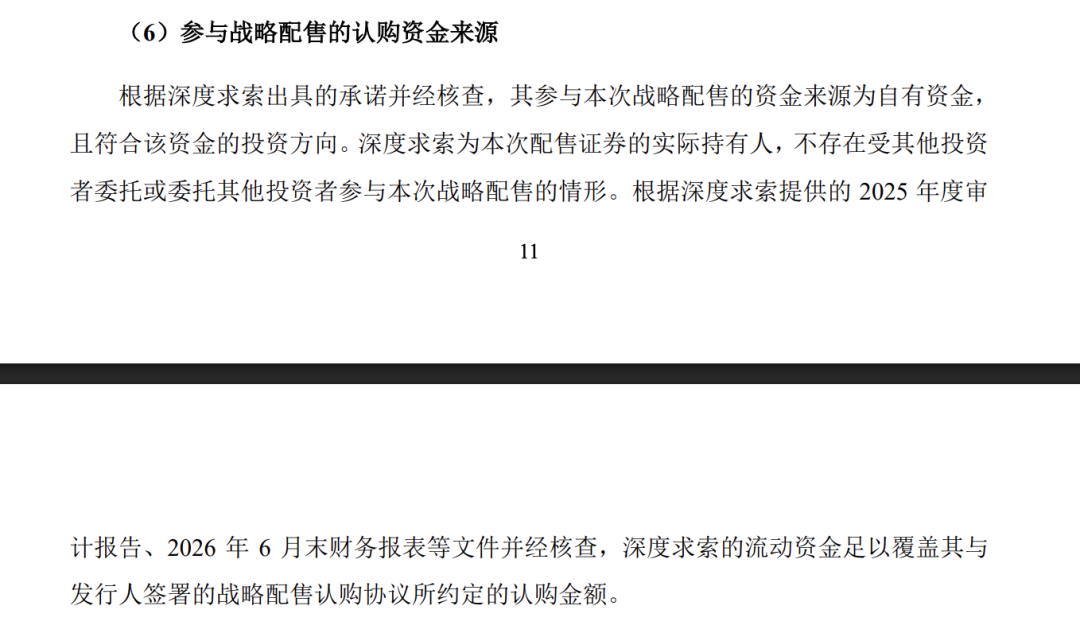 （6）参与战略配售的认购资金来源

根据深度求索出具的承诺并经核查，其参与本次战略配售的资金来源为自有资金，且符合该资金的投资方向。深度求索为本次配售证券的实际持有人，不存在受其他投资者委托或委托其他投资者参与本次战略配售的情形。根据深度求索提供的2025年度审

11

计报告、2026年6月末财务报表等文件并经核查，深度求索的流动资金足以覆盖其与发行人签署的战略配售认购协议所约定的认购金额。